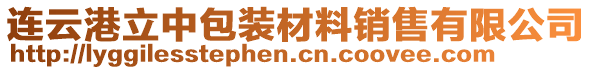 连云港立中包装材料销售有限公司
http://lyggilesstephen.cn.coovee.com